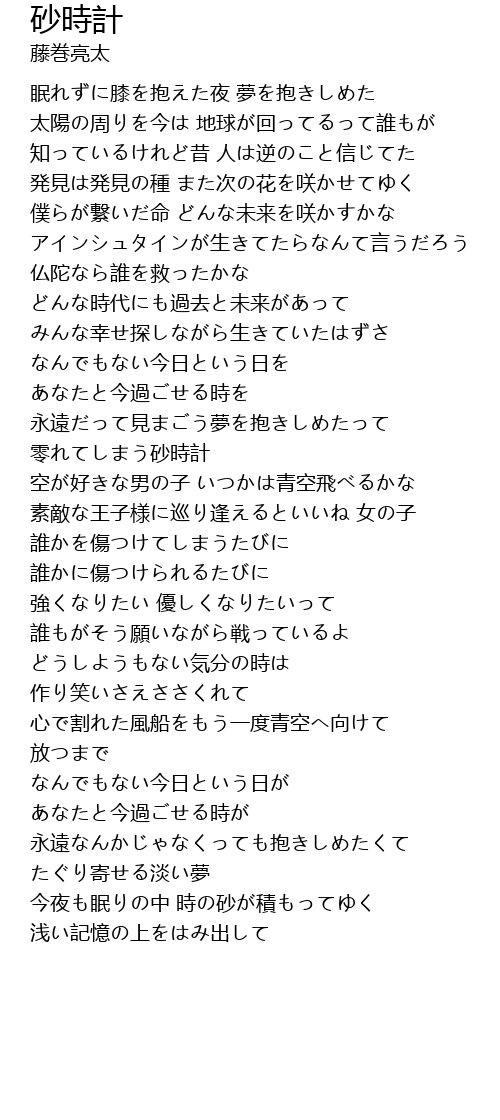 砂時計
藤巻亮太

眠れずに膝を抱えた夜 夢を抱きしめた
太陽の周りを今は 地球が回ってるって誰もが
知っているけれど昔 人は逆のこと信じてた
発見は発見の種 また次の花を咲かせてゆく
僕らが繋いだ命 どんな未来を咲かすかな
アインシュタインが生きてたらなんて言うだろう
仏陀なら誰を救ったかな
どんな時代にも過去と未来があって
みんな幸せ探しながら生きていたはずさ
なんでもない今日という日を
あなたと今過ごせる時を
永遠だって見まごう夢を抱きしめたって
零れてしまう砂時計
空が好きな男の子 いつかは青空飛べるかな
素敵な王子様に巡り逢えるといいね 女の子
誰かを傷つけてしまうたびに
誰かに傷つけられるたびに
強くなりたい 優しくなりたいって
誰もがそう願いながら戦っているよ
どうしようもない気分の時は
作り笑いさえささくれて
心で割れた風船をもう一度青空へ向けて
放つまで
なんでもない今日という日が
あなたと今過ごせる時が
永遠なんかじゃなくっても抱きしめたくて
たぐり寄せる淡い夢
今夜も眠りの中 時の砂が積もってゆく
浅い記憶の上をはみ出して